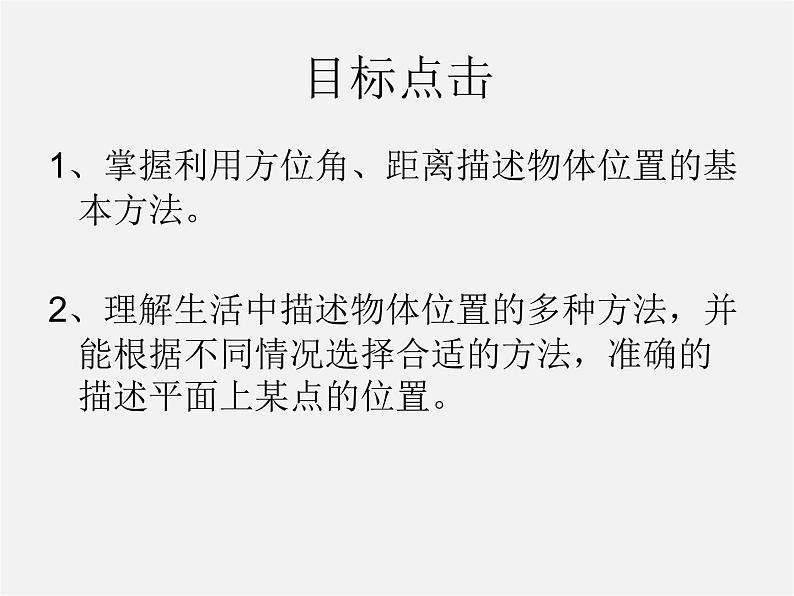 目标点击

1、掌握利用方位角、距离描述物体位置的基本方法。

2、理解生活中描述物体位置的多种方法，并能根据不同情况选择合适的方法，准确的描述平面上某点的位置。